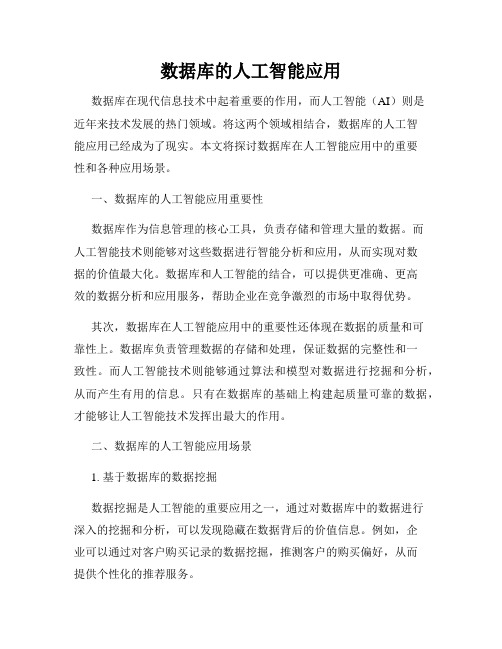 数据库的人工智能应用

数据库在现代信息技术中起着重要的作用，而人工智能（AI）则是近年来技术发展的热门领域。将这两个领域相结合，数据库的人工智能应用已经成为了现实。本文将探讨数据库在人工智能应用中的重要性和各种应用场景。

一、数据库的人工智能应用重要性

数据库作为信息管理的核心工具，负责存储和管理大量的数据。而人工智能技术则能够对这些数据进行智能分析和应用，从而实现对数据的价值最大化。数据库和人工智能的结合，可以提供更准确、更高效的数据分析和应用服务，帮助企业在竞争激烈的市场中取得优势。

其次，数据库在人工智能应用中的重要性还体现在数据的质量和可靠性上。数据库负责管理数据的存储和处理，保证数据的完整性和一致性。而人工智能技术则能够通过算法和模型对数据进行挖掘和分析，从而产生有用的信息。只有在数据库的基础上构建起质量可靠的数据，才能够让人工智能技术发挥出最大的作用。

二、数据库的人工智能应用场景

1. 基于数据库的数据挖掘

数据挖掘是人工智能的重要应用之一，通过对数据库中的数据进行深入的挖掘和分析，可以发现隐藏在数据背后的价值信息。例如，企业可以通过对客户购买记录的数据挖掘，推测客户的购买偏好，从而提供个性化的推荐服务。